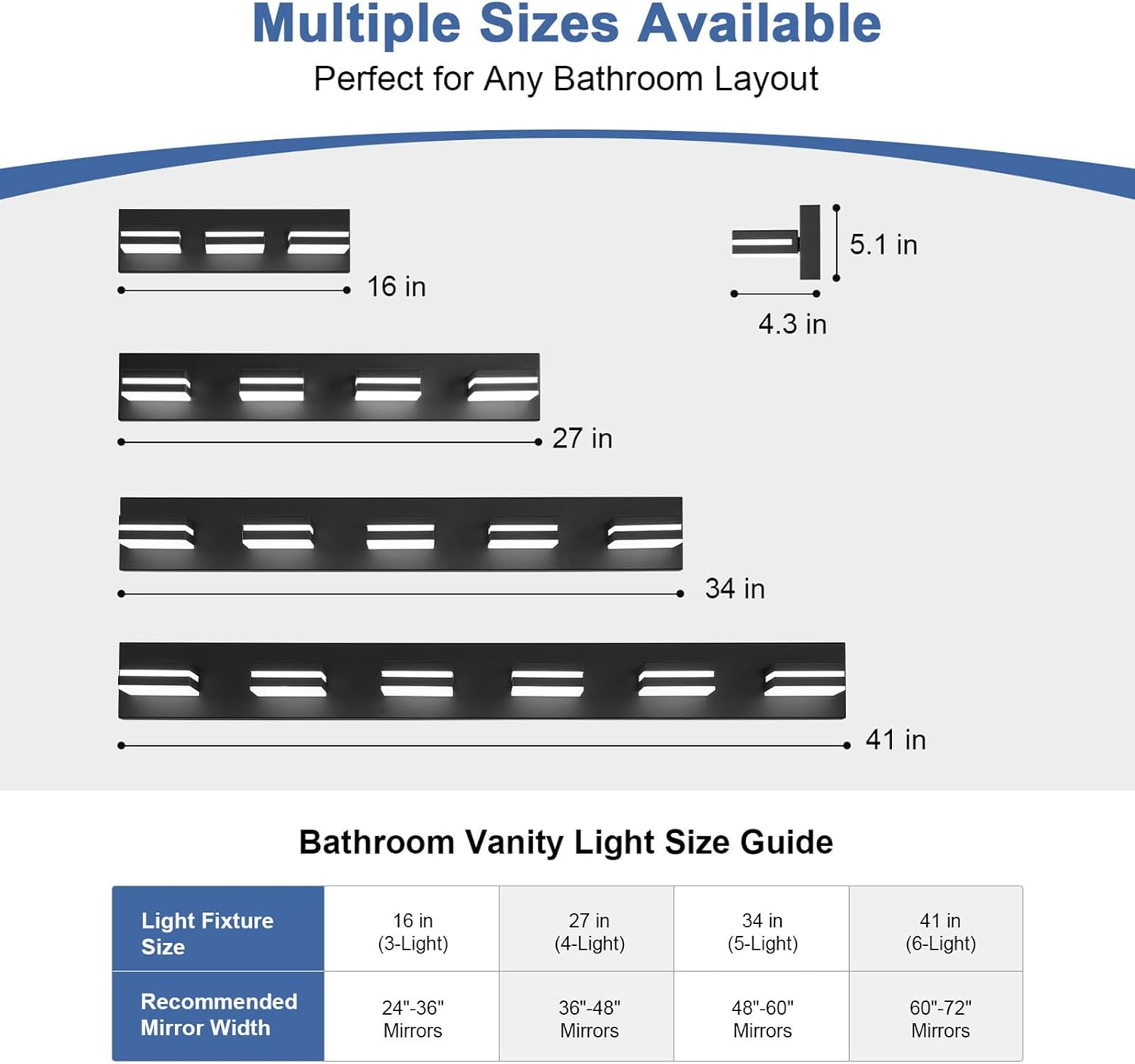 Multiple Sizes Available
Perfect for Any Bathroom Layout

16 in

5.1 in

4.3 in

27 in

34 in

41 in

Bathroom Vanity Light Size Guide

| Light Fixture Size | 16 in (3-Light) | 27 in (4-Light) | 34 in (5-Light) | 41 in (6-Light) |
|---|---|---|---|---|
| Recommended Mirror Width | 24"-36" Mirrors | 36"-48" Mirrors | 48"-60" Mirrors | 60"-72" Mirrors |